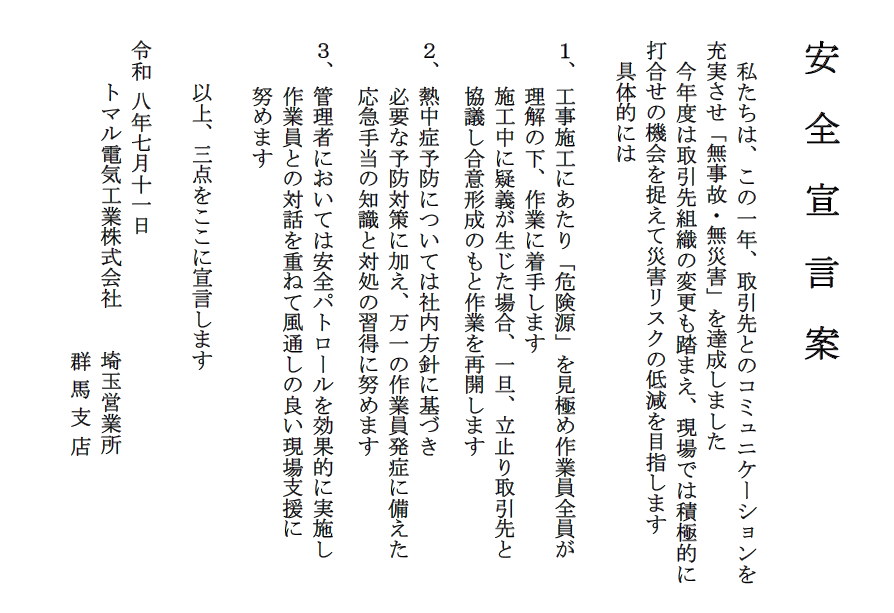 安全宣言案

私たちは、この一年、取引先とのコミュニケーションを充実させ「無事故・無災害」を達成しました
今年度は取引先組織の変更も踏まえ、現場では積極的に打合せの機会を捉えて災害リスクの低減を目指します
具体的には

1、工事施工にあたり「危険源」を見極め作業員全員が理解の下、作業に着手します
施工中に疑義が生じた場合、一旦、立止り取引先と協議し合意形成のもと作業を再開します

2、熱中症予防については社内方針に基づき必要な予防対策に加え、万一の作業員発症に備えた応急手当の知識と対処の習得に努めます

3、管理者においては安全パトロールを効果的に実施し作業員との対話を重ねて風通しの良い現場支援に努めます

以上、三点をここに宣言します

令和 八年七月十一日
トマル電気工業株式会社 埼玉営業所
群馬支店